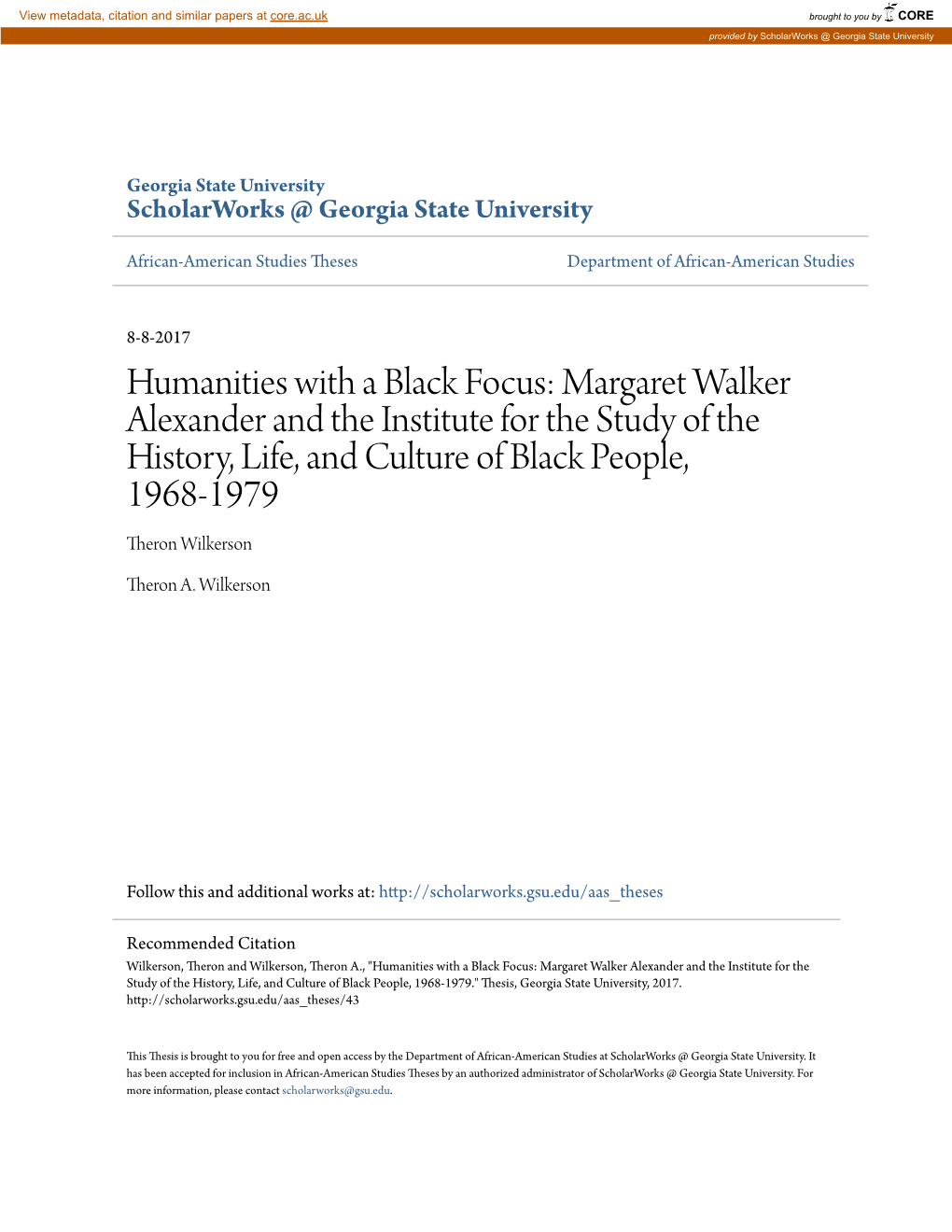 View metadata, citation and similar papers at core.ac.uk

brought to you by CORE

provided by ScholarWorks @ Georgia State University

Georgia State University
ScholarWorks @ Georgia State University

African-American Studies Theses

Department of African-American Studies

8-8-2017

Humanities with a Black Focus: Margaret Walker Alexander and the Institute for the Study of the History, Life, and Culture of Black People, 1968-1979

Theron Wilkerson

Theron A. Wilkerson

Follow this and additional works at: http://scholarworks.gsu.edu/aas_theses

Recommended Citation
Wilkerson, Theron and Wilkerson, Theron A., "Humanities with a Black Focus: Margaret Walker Alexander and the Institute for the Study of the History, Life, and Culture of Black People, 1968-1979." Thesis, Georgia State University, 2017. http://scholarworks.gsu.edu/aas_theses/43

This Thesis is brought to you for free and open access by the Department of African-American Studies at ScholarWorks @ Georgia State University. It has been accepted for inclusion in African-American Studies Theses by an authorized administrator of ScholarWorks @ Georgia State University. For more information, please contact scholarworks@gsu.edu.